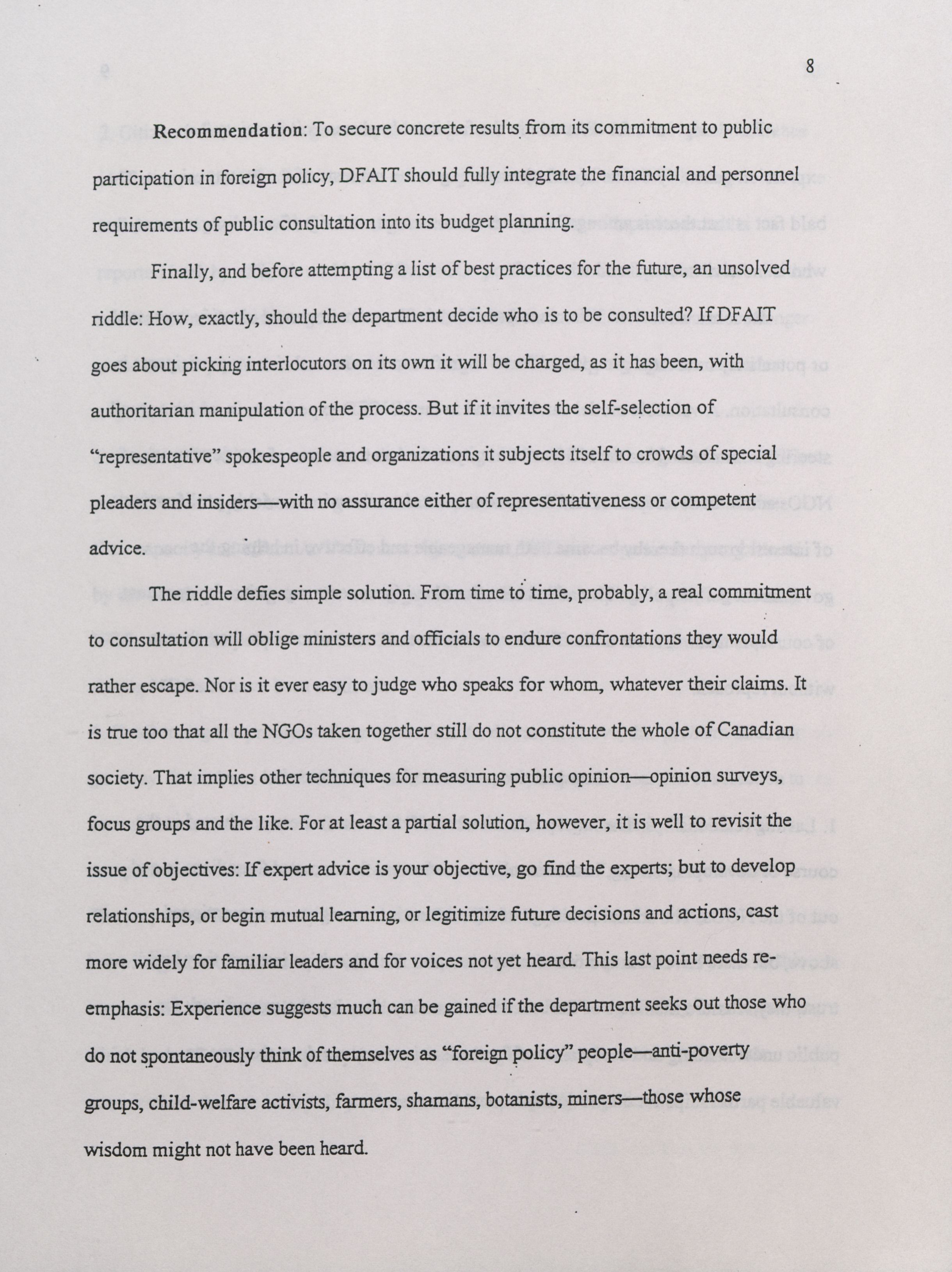 8

Recommendation: To secure concrete results from its commitment to public participation in foreign policy, DFAIT should fully integrate the financial and personnel requirements of public consultation into its budget planning.

Finally, and before attempting a list of best practices for the future, an unsolved riddle: How, exactly, should the department decide who is to be consulted? If DFAIT goes about picking interlocutors on its own it will be charged, as it has been, with authoritarian manipulation of the process. But if it invites the self-selection of "representative" spokespeople and organizations it subjects itself to crowds of special pleaders and insiders—with no assurance either of representativeness or competent advice.

The riddle defies simple solution. From time to time, probably, a real commitment to consultation will oblige ministers and officials to endure confrontations they would rather escape. Nor is it ever easy to judge who speaks for whom, whatever their claims. It is true too that all the NGOs taken together still do not constitute the whole of Canadian society. That implies other techniques for measuring public opinion—opinion surveys, focus groups and the like. For at least a partial solution, however, it is well to revisit the issue of objectives: If expert advice is your objective, go find the experts; but to develop relationships, or begin mutual learning, or legitimize future decisions and actions, cast more widely for familiar leaders and for voices not yet heard. This last point needs re-emphasis: Experience suggests much can be gained if the department seeks out those who do not spontaneously think of themselves as "foreign policy" people—anti-poverty groups, child-welfare activists, farmers, shamans, botanists, miners—those whose wisdom might not have been heard.